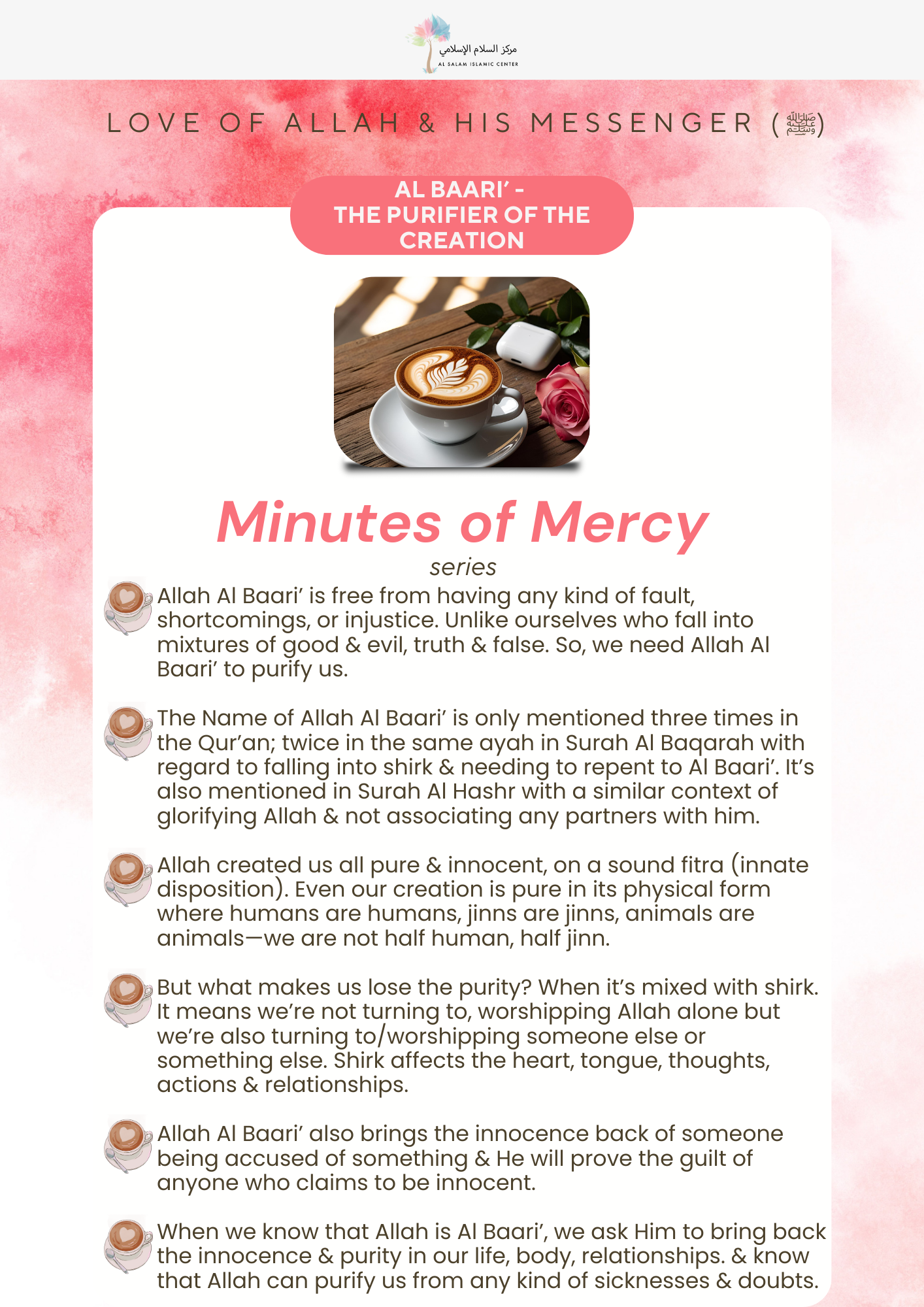 مركز السلام الإسلامي
AL SALAM ISLAMIC CENTER

LOVE OF ALLAH & HIS MESSENGER (ﷺ)

AL BAARI' -
THE PURIFIER OF THE CREATION

Minutes of Mercy
series

Allah Al Baari' is free from having any kind of fault, shortcomings, or injustice. Unlike ourselves who fall into mixtures of good & evil, truth & false. So, we need Allah Al Baari' to purify us.

The Name of Allah Al Baari' is only mentioned three times in the Qur'an; twice in the same ayah in Surah Al Baqarah with regard to falling into shirk & needing to repent to Al Baari'. It's also mentioned in Surah Al Hashr with a similar context of glorifying Allah & not associating any partners with him.

Allah created us all pure & innocent, on a sound fitra (innate disposition). Even our creation is pure in its physical form where humans are humans, jinns are jinns, animals are animals—we are not half human, half jinn.

But what makes us lose the purity? When it's mixed with shirk. It means we're not turning to, worshipping Allah alone but we're also turning to/worshipping someone else or something else. Shirk affects the heart, tongue, thoughts, actions & relationships.

Allah Al Baari' also brings the innocence back of someone being accused of something & He will prove the guilt of anyone who claims to be innocent.

When we know that Allah is Al Baari', we ask Him to bring back the innocence & purity in our life, body, relationships. & know that Allah can purify us from any kind of sicknesses & doubts.